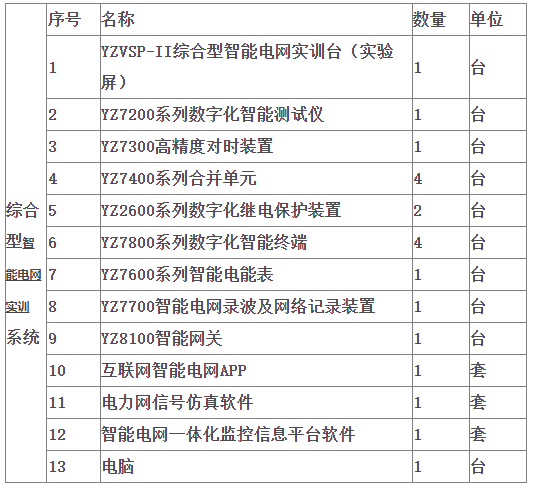 | | 序号 | 名称 | 数量 | 单位 |
|---|---|---|---|---|
| 综合型智能电网实训系统 | 1 | YZVSP-II综合型智能电网实训台（实验屏） | 1 | 台 |
| | 2 | YZ7200系列数字化智能测试仪 | 1 | 台 |
| | 3 | YZ7300高精度对时装置 | 1 | 台 |
| | 4 | YZ7400系列合并单元 | 4 | 台 |
| | 5 | YZ2600系列数字化继电保护装置 | 2 | 台 |
| | 6 | YZ7800系列数字化智能终端 | 4 | 台 |
| | 7 | YZ7600系列智能电能表 | 1 | 台 |
| | 8 | YZ7700智能电网录波及网络记录装置 | 1 | 台 |
| | 9 | YZ8100智能网关 | 1 | 台 |
| | 10 | 互联网智能电网APP | 1 | 套 |
| | 11 | 电力网信号仿真软件 | 1 | 套 |
| | 12 | 智能电网一体化监控信息平台软件 | 1 | 套 |
| | 13 | 电脑 | 1 | 台 |